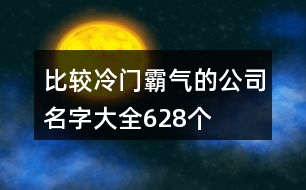 比较冷门霸气的公司名字大全628个